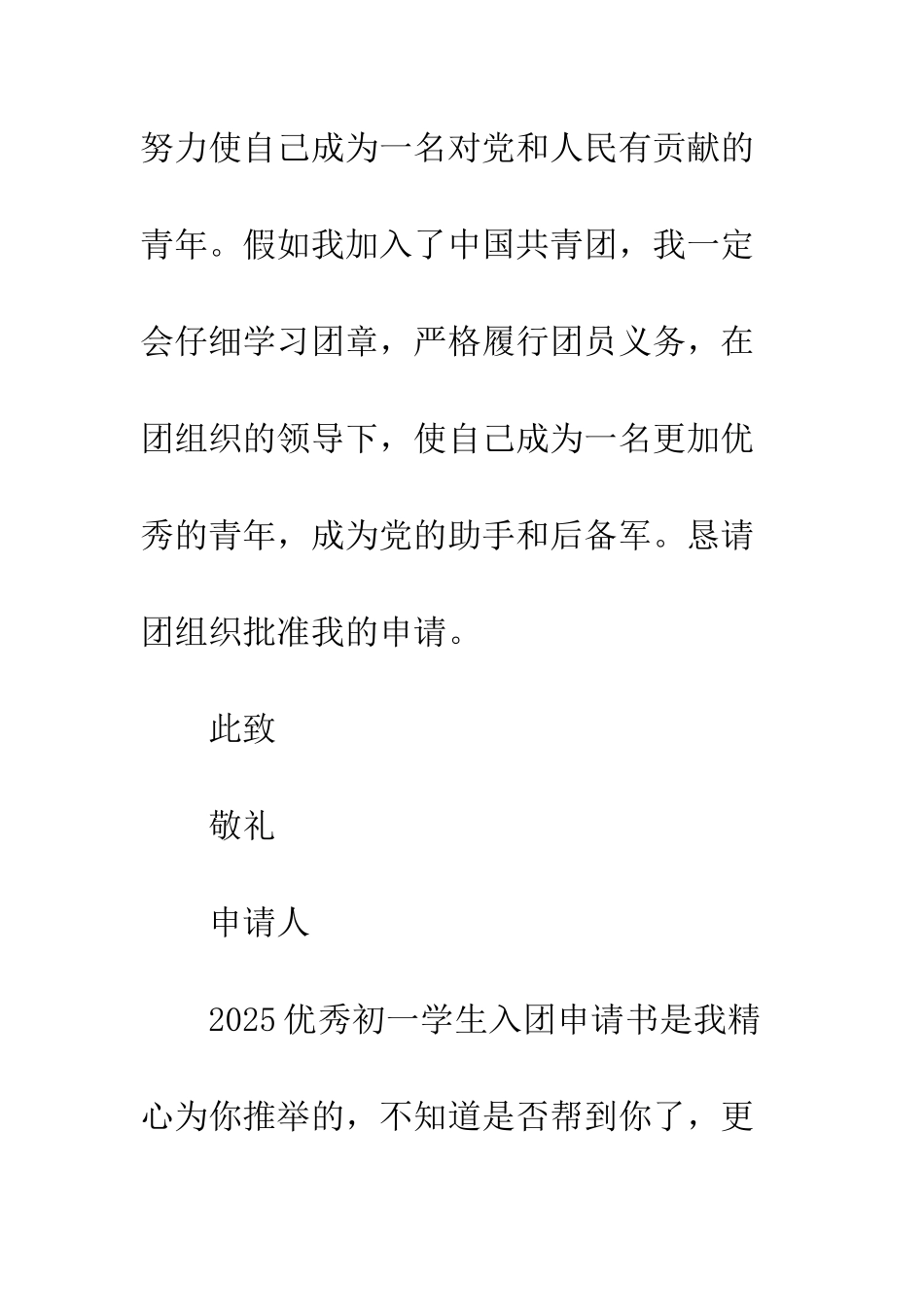 努力使自己成为一名对党和人民有贡献的青年。假如我加入了中国共青团，我一定会仔细学习团章，严格履行团员义务，在团组织的领导下，使自己成为一名更加优秀的青年，成为党的助手和后备军。恳请团组织批准我的申请。

此致

敬礼

申请人

2025优秀初一学生入团申请书是我精心为你推举的，不知道是否帮到你了，更